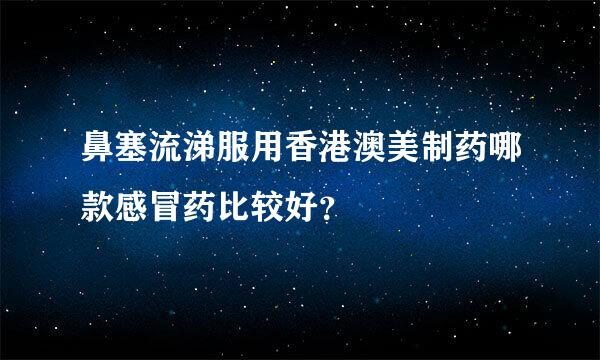 鼻塞流涕服用香港澳美制药哪款感冒药比较好?